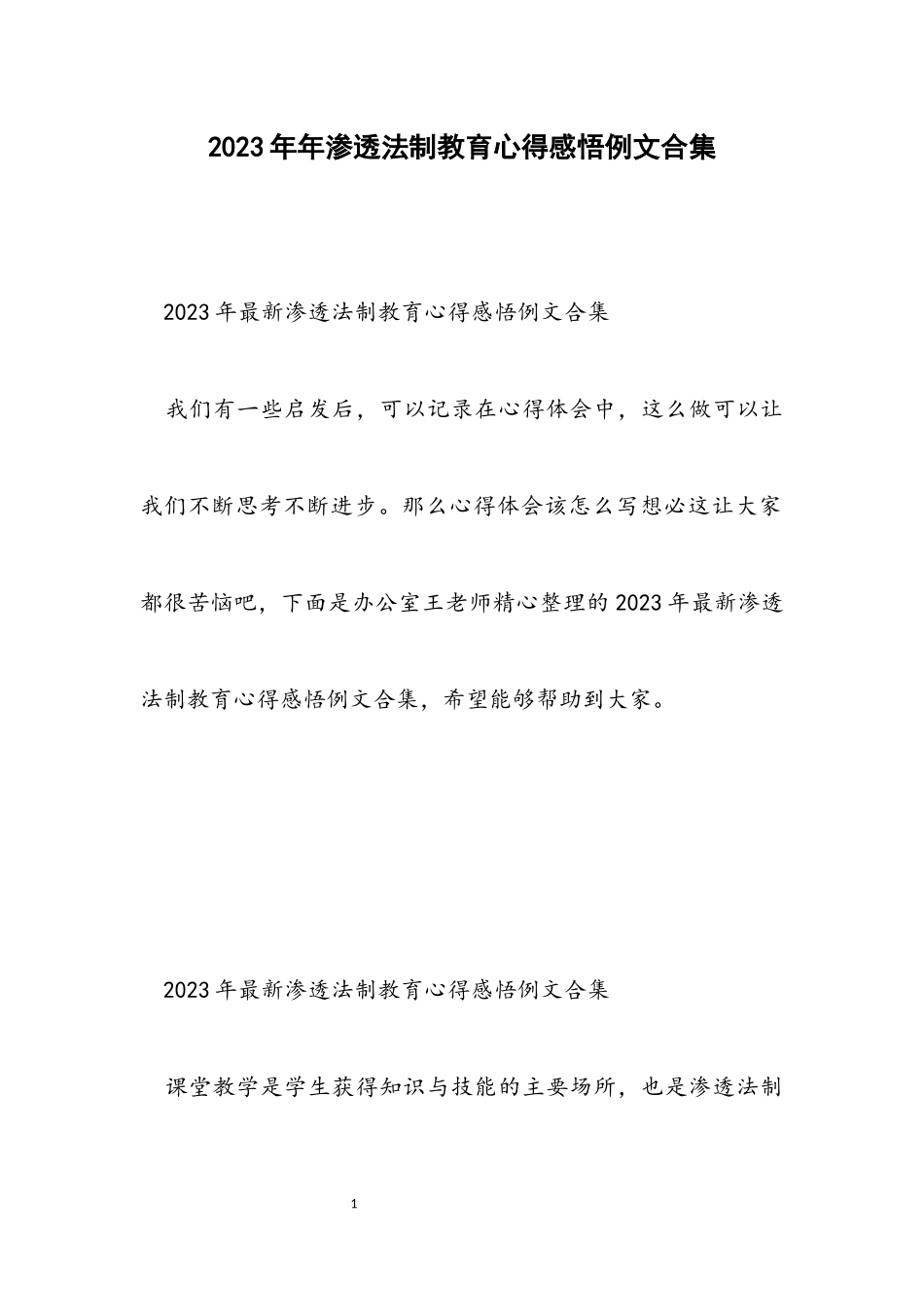 2023年年渗透法制教育心得感悟例文合集

2023年最新渗透法制教育心得感悟例文合集

我们有一些启发后，可以记录在心得体会中，这么做可以让我们不断思考不断进步。那么心得体会该怎么写想必这让大家都很苦恼吧，下面是办公室王老师精心整理的2023年最新渗透法制教育心得感悟例文合集，希望能够帮助到大家。

2023年最新渗透法制教育心得感悟例文合集

课堂教学是学生获得知识与技能的主要场所，也是渗透法制

1